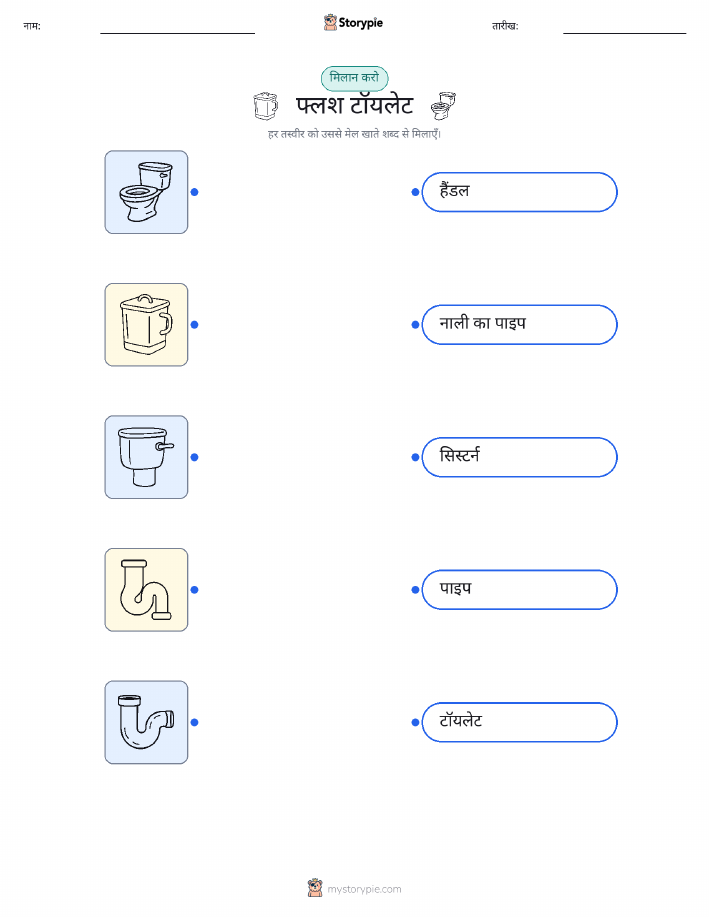 नाम: ____ Storypie तारीख: ____

मिलान करो

फ्लश टॉयलेट

हर तस्वीर को उससे मेल खाते शब्द से मिलाएँ।

हैंडल

नाली का पाइप

सिस्टर्न

पाइप

टॉयलेट

mystorypie.com